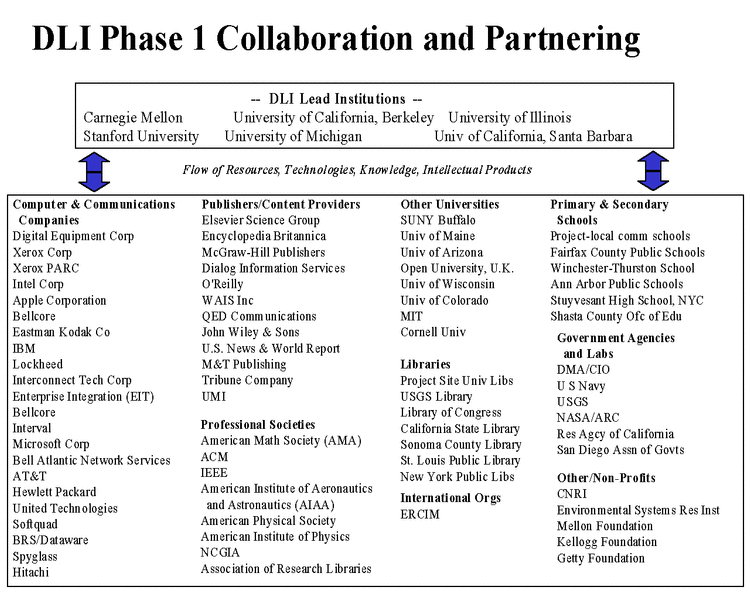 DLI Phase 1 Collaboration and Partnering

-- DLI Lead Institutions --
Carnegie Mellon University of California, Berkeley University of Illinois
Stanford University University of Michigan Univ of California, Santa Barbara

Flow of Resources, Technologies, Knowledge, Intellectual Products

Computer & Communications Companies
Digital Equipment Corp
Xerox Corp
Xerox PARC
Intel Corp
Apple Corporation
Bellcore
Eastman Kodak Co
IBM
Lockheed
Interconnect Tech Corp
Enterprise Integration (EIT)
Bellcore
Interval
Microsoft Corp
Bell Atlantic Network Services
AT&T
Hewlett Packard
United Technologies
Softquad
BRS/Dataware
Spyglass
Hitachi

Publishers/Content Providers
Elsevier Science Group
Encyclopedia Britannica
McGraw-Hill Publishers
Dialog Information Services
O'Reilly
WAIS Inc
QED Communications
John Wiley & Sons
U.S. News & World Report
M&T Publishing
Tribune Company
UMI

Professional Societies
American Math Society (AMA)
ACM
IEEE
American Institute of Aeronautics and Astronautics (AIAA)
American Physical Society
American Institute of Physics
NCGIA
Association of Research Libraries

Other Universities
SUNY Buffalo
Univ of Maine
Univ of Arizona
Open University, U.K.
Univ of Wisconsin
Univ of Colorado
MIT
Cornell Univ

Libraries
Project Site Univ Libs
USGS Library
Library of Congress
California State Library
Sonoma County Library
St. Louis Public Library
New York Public Libs

International Orgs
ERCIM

Primary & Secondary Schools
Project-local comm schools
Fairfax County Public Schools
Winchester-Thurston School
Ann Arbor Public Schools
Stuyvesant High School, NYC
Shasta County Ofc of Edu

Government Agencies and Labs
DMA/CIO
U S Navy
USGS
NASA/ARC
Res Agcy of California
San Diego Assn of Govts

Other/Non-Profits
CNRI
Environmental Systems Res Inst
Mellon Foundation
Kellogg Foundation
Getty Foundation